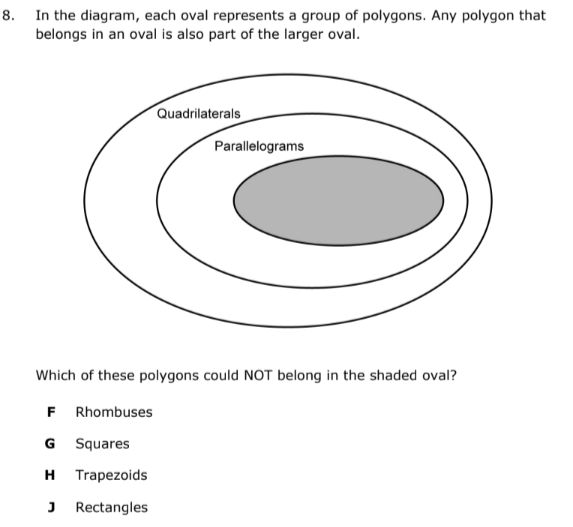 8. In the diagram, each oval represents a group of polygons. Any polygon that belongs in an oval is also part of the larger oval.

Quadrilaterals

Parallelograms

Which of these polygons could NOT belong in the shaded oval?

F Rhombuses

G Squares

H Trapezoids

J Rectangles